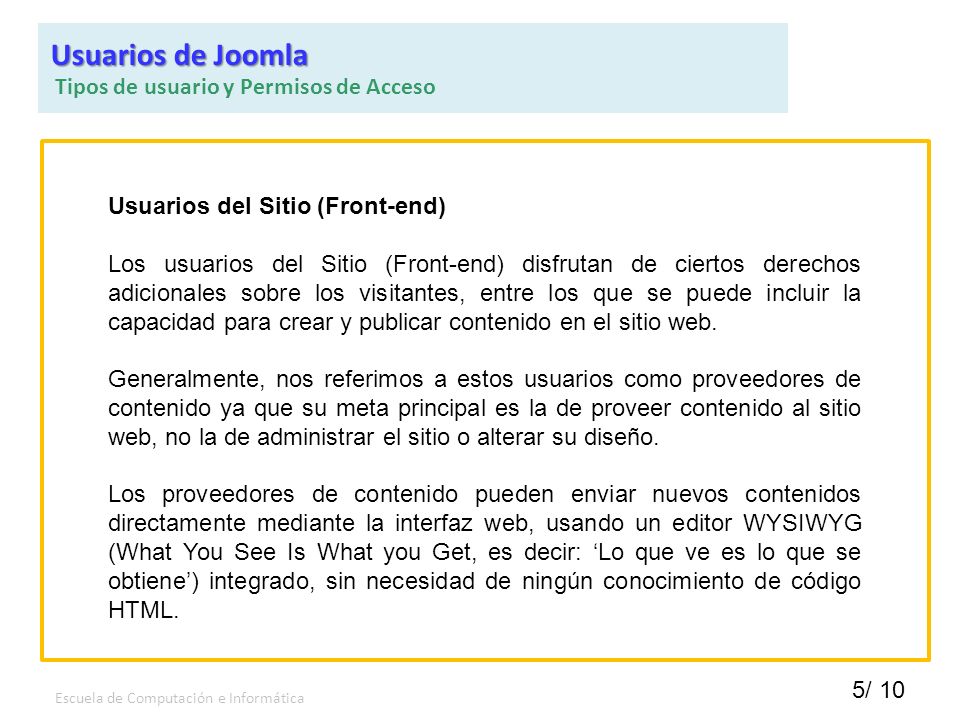 Usuarios de Joomla
Tipos de usuario y Permisos de Acceso

Usuarios del Sitio (Front-end)

Los usuarios del Sitio (Front-end) disfrutan de ciertos derechos adicionales sobre los visitantes, entre los que se puede incluir la capacidad para crear y publicar contenido en el sitio web.

Generalmente, nos referimos a estos usuarios como proveedores de contenido ya que su meta principal es la de proveer contenido al sitio web, no la de administrar el sitio o alterar su diseño.

Los proveedores de contenido pueden enviar nuevos contenidos directamente mediante la interfaz web, usando un editor WYSIWYG (What You See Is What you Get, es decir: ‘Lo que ve es lo que se obtiene’) integrado, sin necesidad de ningún conocimiento de código HTML.

Escuela de Computación e Informática

5/ 10